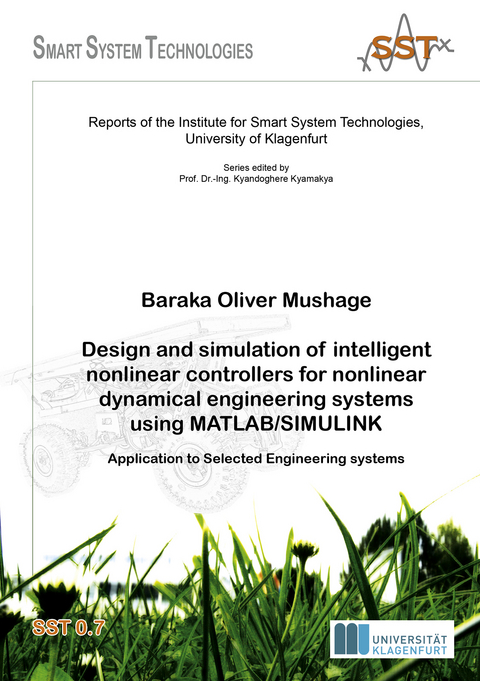 SMART SYSTEM TECHNOLOGIES

SST

Reports of the Institute for Smart System Technologies, University of Klagenfurt

Series edited by
Prof. Dr.-Ing. Kyandoghere Kyamakya

Baraka Oliver Mushage

Design and simulation of intelligent nonlinear controllers for nonlinear dynamical engineering systems using MATLAB/SIMULINK

Application to Selected Engineering systems

SST 0.7

UNIVERSITÄT KLAGENFURT